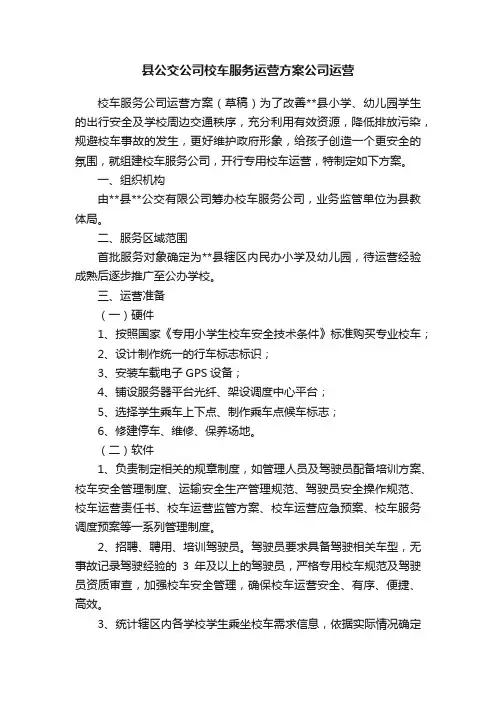 县公交公司校车服务运营方案公司运营

校车服务公司运营方案（草稿）为了改善**县小学、幼儿园学生的出行安全及学校周边交通秩序，充分利用有效资源，降低排放污染，规避校车事故的发生，更好维护政府形象，给孩子创造一个更安全的氛围，就组建校车服务公司，开行专用校车运营，特制定如下方案。

一、组织机构

由**县**公交有限公司筹办校车服务公司，业务监管单位为县教体局。

二、服务区域范围

首批服务对象确定为**县辖区内民办小学及幼儿园，待运营经验成熟后逐步推广至公办学校。

三、运营准备

（一）硬件

1、按照国家《专用小学生校车安全技术条件》标准购买专业校车；

2、设计制作统一的行车标志标识；

3、安装车载电子 GPS 设备；

4、铺设服务器平台光纤、架设调度中心平台；

5、选择学生乘车上下点、制作乘车点候车标志；

6、修建停车、维修、保养场地。

（二）软件

1、负责制定相关的规章制度，如管理人员及驾驶员配备培训方案、校车安全管理制度、运输安全生产管理规范、驾驶员安全操作规范、校车运营责任书、校车运营监管方案、校车运营应急预案、校车服务调度预案等一系列管理制度。

2、招聘、聘用、培训驾驶员。驾驶员要求具备驾驶相关车型，无事故记录驾驶经验的 3 年及以上的驾驶员，严格专用校车规范及驾驶员资质审查，加强校车安全管理，确保校车运营安全、有序、便捷、高效。

3、统计辖区内各学校学生乘坐校车需求信息，依据实际情况确定